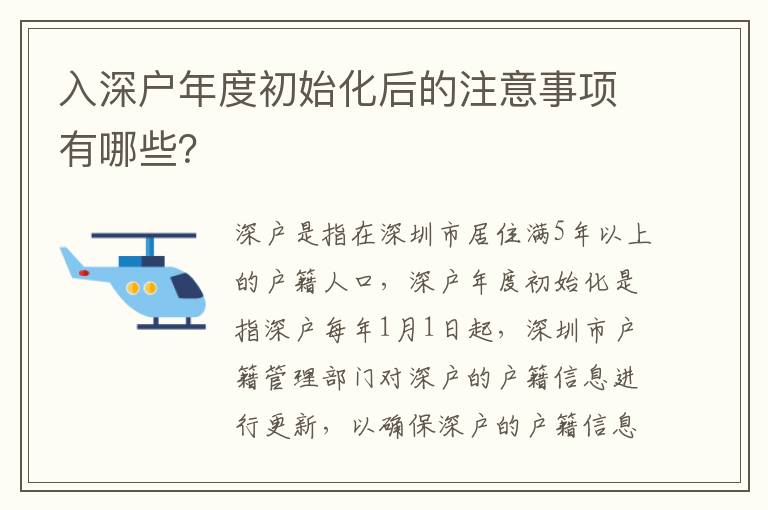 入深户年度初始化后的注意事项有哪些?

深户是指在深圳市居住满5年以上的户籍人口，深户年度初始化是指深户每年1月1日起，深圳市户籍管理部门对深户的户籍信息进行更新，以确保深户的户籍信息